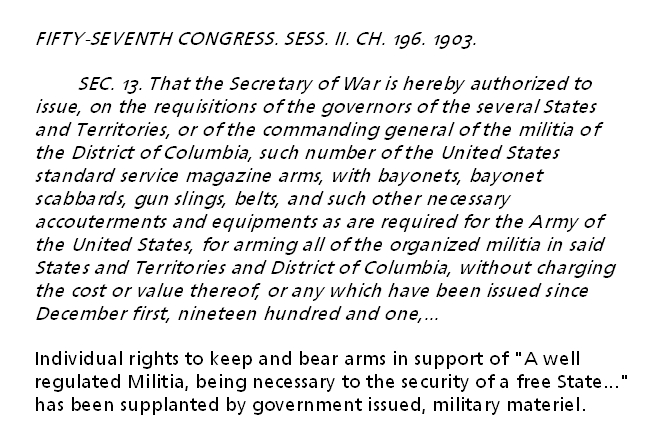 FIFTY-SEVENTH CONGRESS. SESS. II. CH. 196. 1903.

SEC. 13. That the Secretary of War is hereby authorized to issue, on the requisitions of the governors of the several States and Territories, or of the commanding general of the militia of the District of Columbia, such number of the United States standard service magazine arms, with bayonets, bayonet scabbards, gun slings, belts, and such other necessary accouterments and equipments as are required for the Army of the United States, for arming all of the organized militia in said States and Territories and District of Columbia, without charging the cost or value thereof, or any which have been issued since December first, nineteen hundred and one,...

Individual rights to keep and bear arms in support of "A well regulated Militia, being necessary to the security of a free State..." has been supplanted by government issued, military materiel.